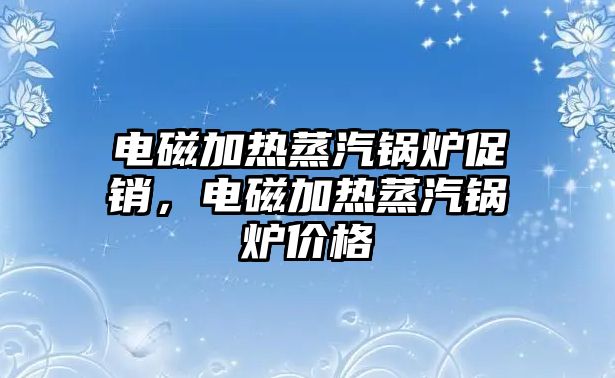 电磁加热蒸汽锅炉促销，电磁加热蒸汽锅炉价格